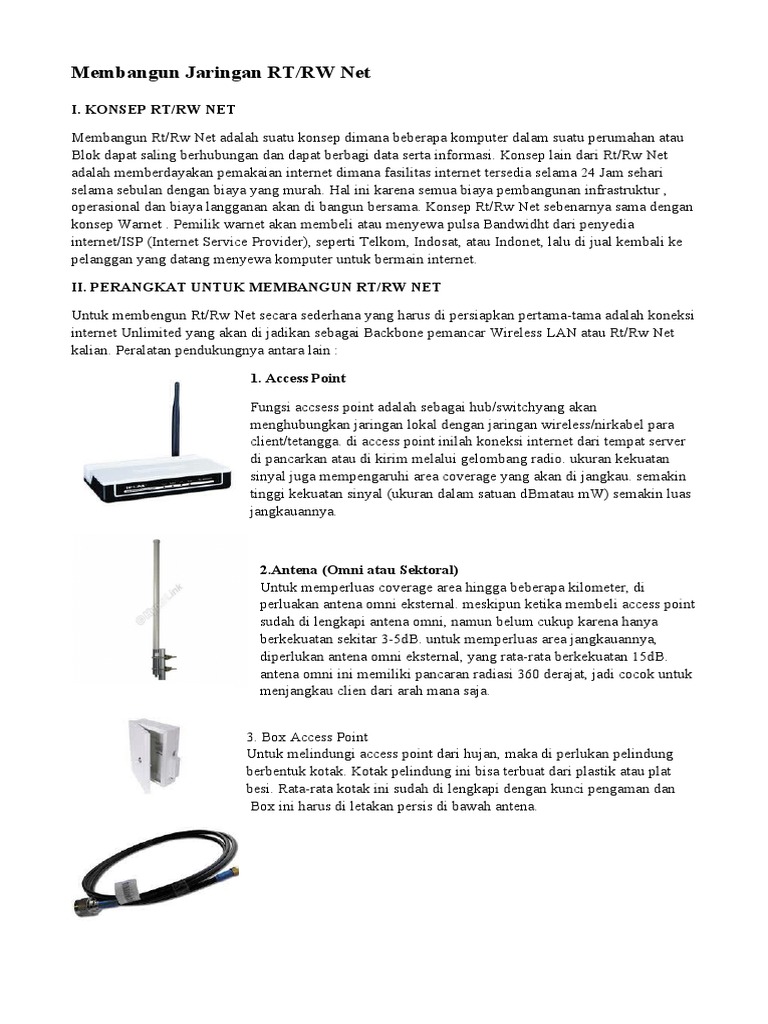 Membangun Jaringan RT/RW Net

I. KONSEP RT/RW NET

Membangun Rt/Rw Net adalah suatu konsep dimana beberapa komputer dalam suatu perumahan atau Blok dapat saling berhubungan dan dapat berbagi data serta informasi. Konsep lain dari Rt/Rw Net adalah memberdayakan pemakaian internet dimana fasilitas internet tersedia selama 24 Jam sehari selama sebulan dengan biaya yang murah. Hal ini karena semua biaya pembangunan infrastruktur , operasional dan biaya langganan akan di bangun bersama. Konsep Rt/Rw Net sebenarnya sama dengan konsep Warnet . Pemilik warnet akan membeli atau menyewa pulsa Bandwidht dari penyedia internet/ISP (Internet Service Provider), seperti Telkom, Indosat, atau Indonet, lalu di jual kembali ke pelanggan yang datang menyewa komputer untuk bermain internet.

II. PERANGKAT UNTUK MEMBANGUN RT/RW NET

Untuk membengun Rt/Rw Net secara sederhana yang harus di persiapkan pertama-tama adalah koneksi internet Unlimited yang akan di jadikan sebagai Backbone pemancar Wireless LAN atau Rt/Rw Net kalian. Peralatan pendukungnya antara lain :

1. Access Point

Fungsi accsess point adalah sebagai hub/switchyang akan menghubungkan jaringan lokal dengan jaringan wireless/nirkabel para client/tetangga. di access point inilah koneksi internet dari tempat server di pancarkan atau di kirim melalui gelombang radio. ukuran kekuatan sinyal juga mempengaruhi area coverage yang akan di jangkau. semakin tinggi kekuatan sinyal (ukuran dalam satuan dBmatau mW) semakin luas jangkauannya.

2.Antena (Omni atau Sektoral)
Untuk memperluas coverage area hingga beberapa kilometer, di perluakan antena omni eksternal. meskipun ketika membeli access point sudah di lengkapi antena omni, namun belum cukup karena hanya berkekuatan sekitar 3-5dB. untuk memperluas area jangkauannya, diperlukan antena omni eksternal, yang rata-rata berkekuatan 15dB. antena omni ini memiliki pancaran radiasi 360 derajat, jadi cocok untuk menjangkau clien dari arah mana saja.

3. Box Access Point
Untuk melindungi access point dari hujan, maka di perlukan pelindung berbentuk kotak. Kotak pelindung ini bisa terbuat dari plastik atau plat besi. Rata-rata kotak ini sudah di lengkapi dengan kunci pengaman dan Box ini harus di letakan persis di bawah antena.